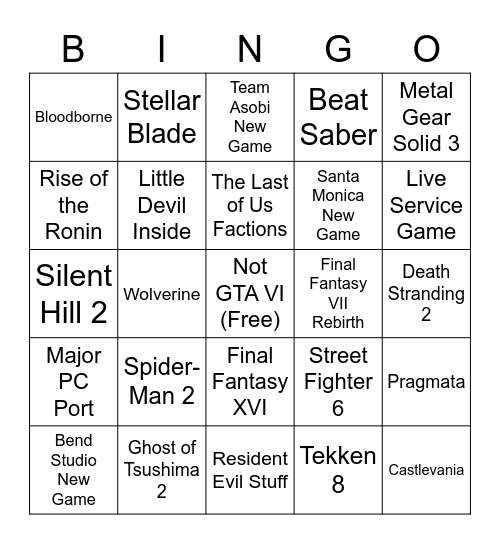 | B | I | N | G | O |
|---|---|---|---|---|
| Bloodborne | Stellar Blade | Team Asobi New Game | Beat Saber | Metal Gear Solid 3 |
| Rise of the Ronin | Little Devil Inside | The Last of Us Factions | Santa Monica New Game | Live Service Game |
| Silent Hill 2 | Wolverine | Not GTA VI (Free) | Final Fantasy VII Rebirth | Death Stranding 2 |
| Major PC Port | Spider-Man 2 | Final Fantasy XVI | Street Fighter 6 | Pragmata |
| Bend Studio New Game | Ghost of Tsushima 2 | Resident Evil Stuff | Tekken 8 | Castlevania |